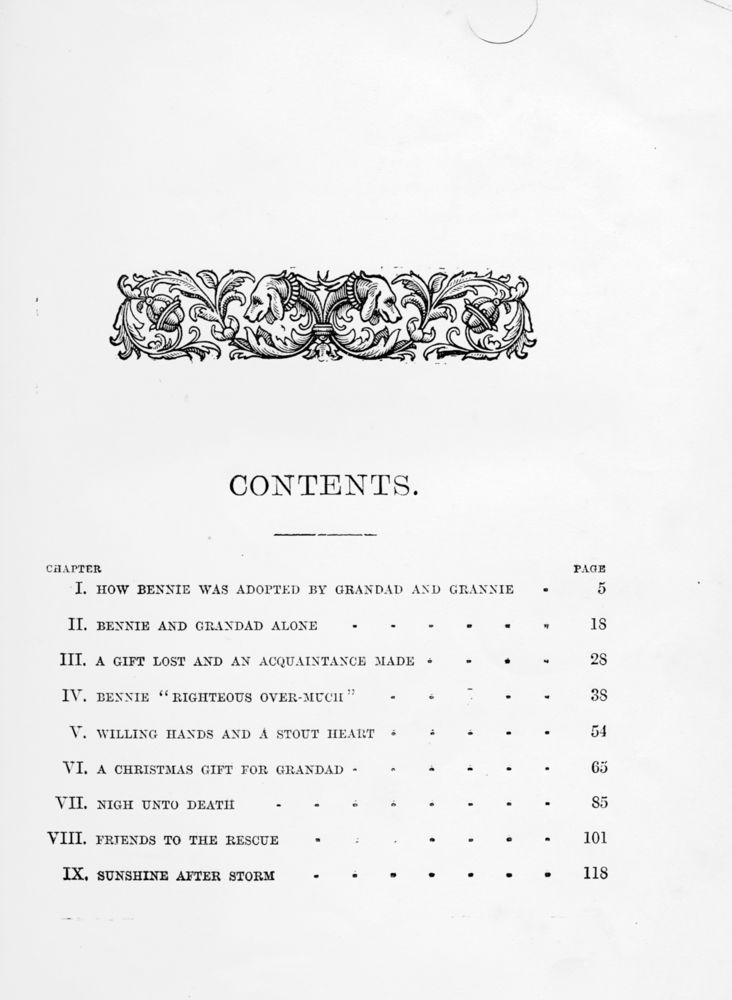 CONTENTS.

| CHAPTER | | PAGE |
|---|---|---|
| I. | HOW BENNIE WAS ADOPTED BY GRANDAD AND GRANNIE | 5 |
| II. | BENNIE AND GRANDAD ALONE | 18 |
| III. | A GIFT LOST AND AN ACQUAINTANCE MADE | 28 |
| IV. | BENNIE "RIGHTEOUS OVER-MUCH" | 38 |
| V. | WILLING HANDS AND A STOUT HEART | 54 |
| VI. | A CHRISTMAS GIFT FOR GRANDAD | 65 |
| VII. | NIGH UNTO DEATH | 85 |
| VIII. | FRIENDS TO THE RESCUE | 101 |
| IX. | SUNSHINE AFTER STORM | 118 |